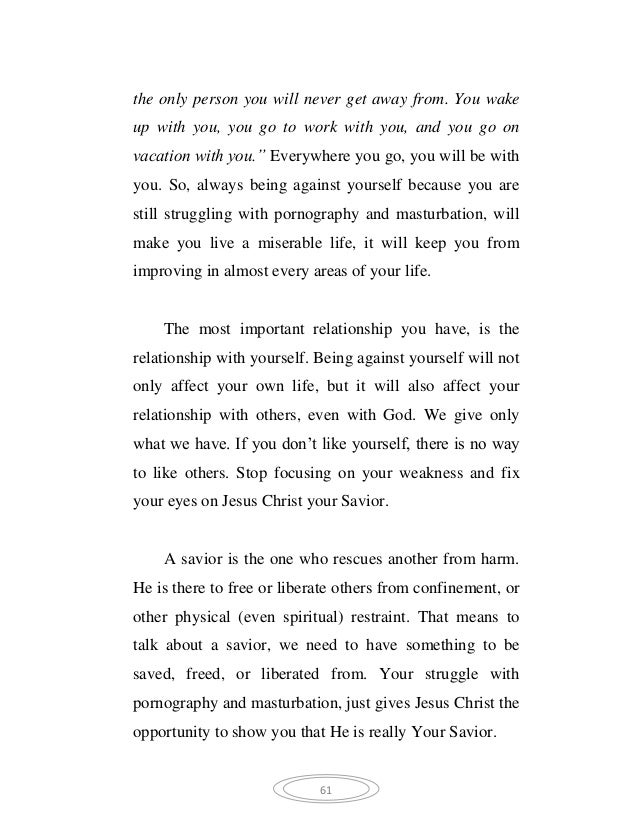 the only person you will never get away from. You wake up with you, you go to work with you, and you go on vacation with you." Everywhere you go, you will be with you. So, always being against yourself because you are still struggling with pornography and masturbation, will make you live a miserable life, it will keep you from improving in almost every areas of your life.

The most important relationship you have, is the relationship with yourself. Being against yourself will not only affect your own life, but it will also affect your relationship with others, even with God. We give only what we have. If you don't like yourself, there is no way to like others. Stop focusing on your weakness and fix your eyes on Jesus Christ your Savior.

A savior is the one who rescues another from harm. He is there to free or liberate others from confinement, or other physical (even spiritual) restraint. That means to talk about a savior, we need to have something to be saved, freed, or liberated from. Your struggle with pornography and masturbation, just gives Jesus Christ the opportunity to show you that He is really Your Savior.

61